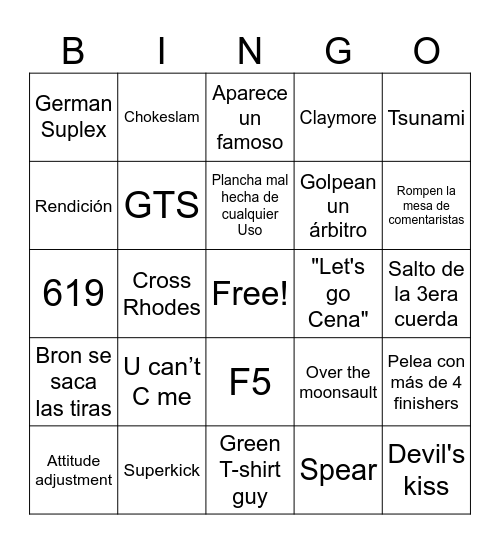 | B | I | N | G | O |
|---|---|---|---|---|
| German Suplex | Chokeslam | Aparece un famoso | Claymore | Tsunami |
| Rendición | GTS | Plancha mal hecha de cualquier Uso | Golpean un árbitro | Rompen la mesa de comentaristas |
| 619 | Cross Rhodes | Free! | "Let's go Cena" | Salto de la 3era cuerda |
| Bron se saca las tiras | U can't C me | F5 | Over the moonsault | Pelea con más de 4 finishers |
| Attitude adjustment | Superkick | Green T-shirt guy | Spear | Devil's kiss |